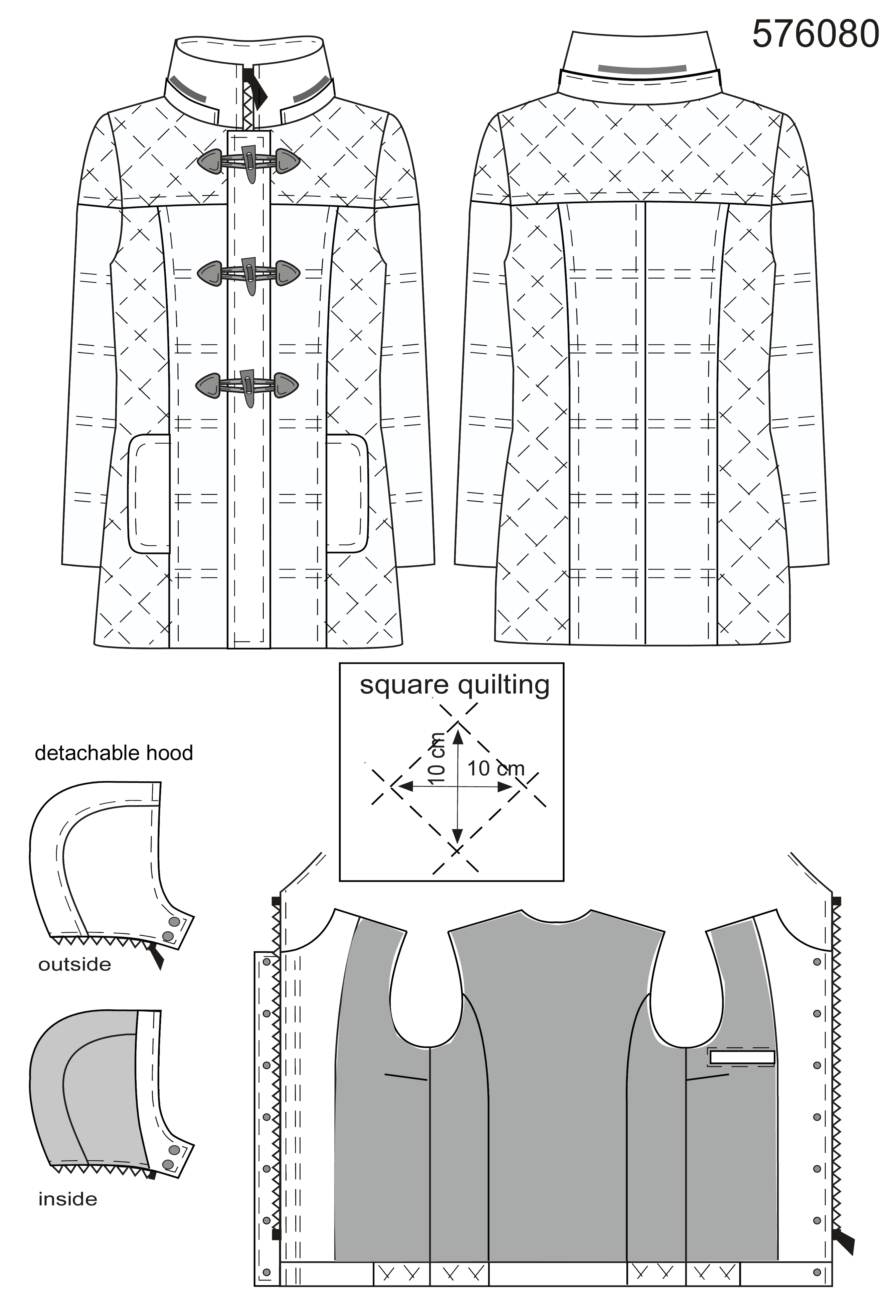 576080

square quilting

10 cm

10 cm

detachable hood

outside

inside